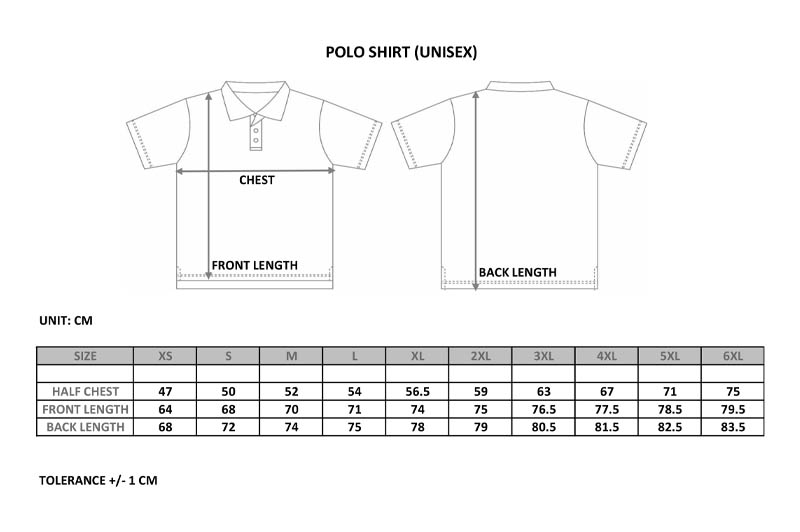 POLO SHIRT (UNISEX)

CHEST

FRONT LENGTH

BACK LENGTH

UNIT: CM

| SIZE | XS | S | M | L | XL | 2XL | 3XL | 4XL | 5XL | 6XL |
|---|---|---|---|---|---|---|---|---|---|---|
| | | | | | | | | | | |
| HALF CHEST | 47 | 50 | 52 | 54 | 56.5 | 59 | 63 | 67 | 71 | 75 |
| FRONT LENGTH | 64 | 68 | 70 | 71 | 74 | 75 | 76.5 | 77.5 | 78.5 | 79.5 |
| BACK LENGTH | 68 | 72 | 74 | 75 | 78 | 79 | 80.5 | 81.5 | 82.5 | 83.5 |

TOLERANCE +/- 1 CM